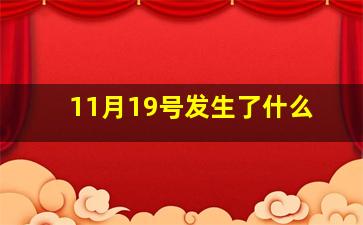 11月19号发生了什么